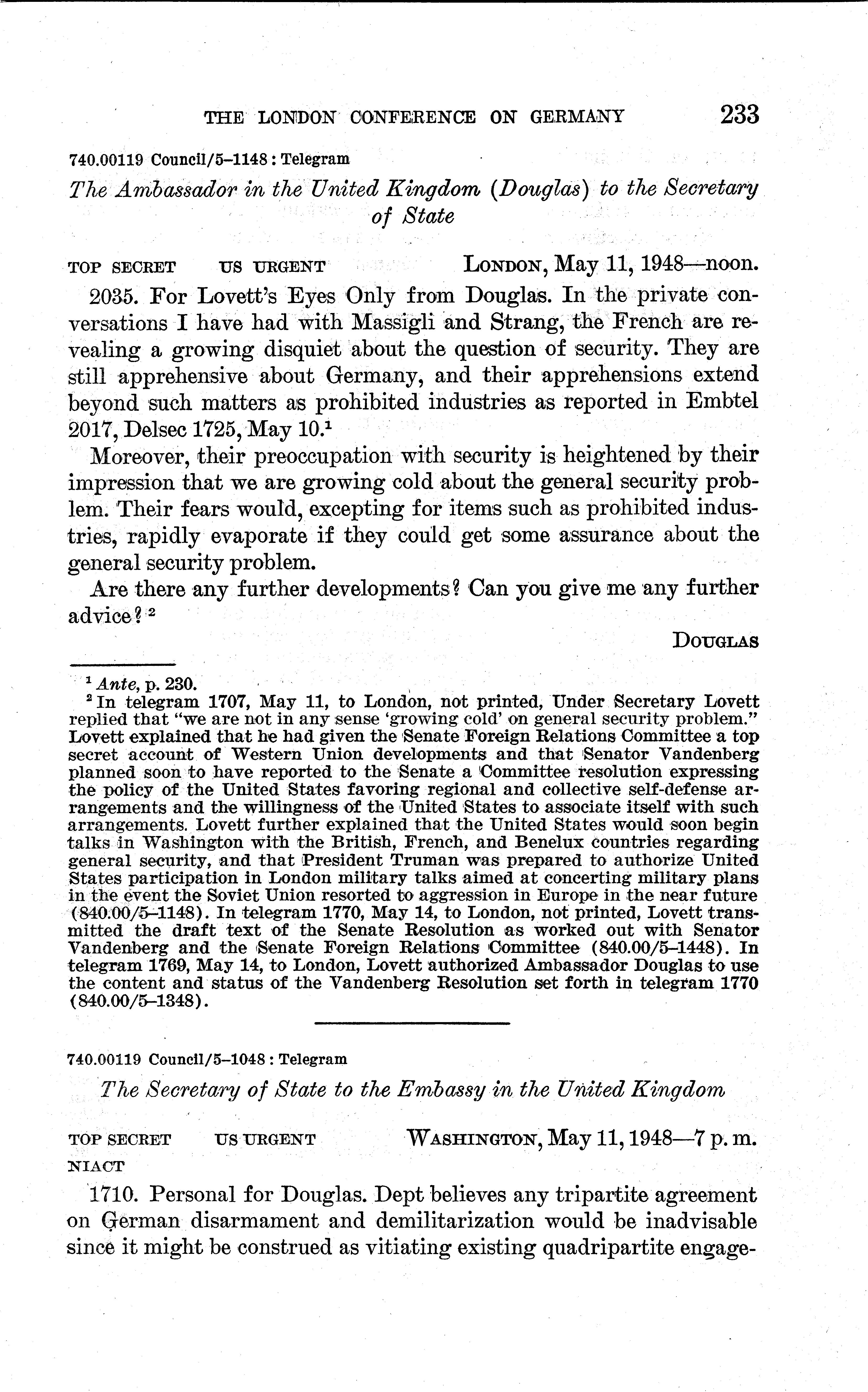 THE LONDON CONFERENCE ON GERMANY 233

740.00119 Council/5–1148 : Telegram

The Ambassador in the United Kingdom (Douglas) to the Secretary of State

TOP SECRET US URGENT LONDON, May 11, 1948—noon.

2035. For Lovett's Eyes Only from Douglas. In the private conversations I have had with Massigli and Strang, the French are revealing a growing disquiet about the question of security. They are still apprehensive about Germany, and their apprehensions extend beyond such matters as prohibited industries as reported in Embtel 2017, Delsec 1725, May 10.$^1$

Moreover, their preoccupation with security is heightened by their impression that we are growing cold about the general security problem. Their fears would, excepting for items such as prohibited industries, rapidly evaporate if they could get some assurance about the general security problem.

Are there any further developments? Can you give me any further advice?$^2$

DOUGLAS

$^1$ Ante, p. 230.
$^2$ In telegram 1707, May 11, to London, not printed, Under Secretary Lovett replied that "we are not in any sense 'growing cold' on general security problem." Lovett explained that he had given the Senate Foreign Relations Committee a top secret account of Western Union developments and that Senator Vandenberg planned soon to have reported to the Senate a Committee resolution expressing the policy of the United States favoring regional and collective self-defense arrangements and the willingness of the United States to associate itself with such arrangements. Lovett further explained that the United States would soon begin talks in Washington with the British, French, and Benelux countries regarding general security, and that President Truman was prepared to authorize United States participation in London military talks aimed at concerting military plans in the event the Soviet Union resorted to aggression in Europe in the near future (840.00/5–1148). In telegram 1770, May 14, to London, not printed, Lovett transmitted the draft text of the Senate Resolution as worked out with Senator Vandenberg and the Senate Foreign Relations Committee (840.00/5–1448). In telegram 1769, May 14, to London, Lovett authorized Ambassador Douglas to use the content and status of the Vandenberg Resolution set forth in telegram 1770 (840.00/5–1348).

740.00119 Council/5–1048 : Telegram

The Secretary of State to the Embassy in the United Kingdom

TOP SECRET US URGENT WASHINGTON, May 11, 1948—7 p. m.
NIACT

1710. Personal for Douglas. Dept believes any tripartite agreement on German disarmament and demilitarization would be inadvisable since it might be construed as vitiating existing quadripartite engage-